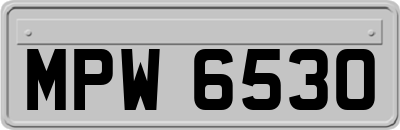 MPW 6530